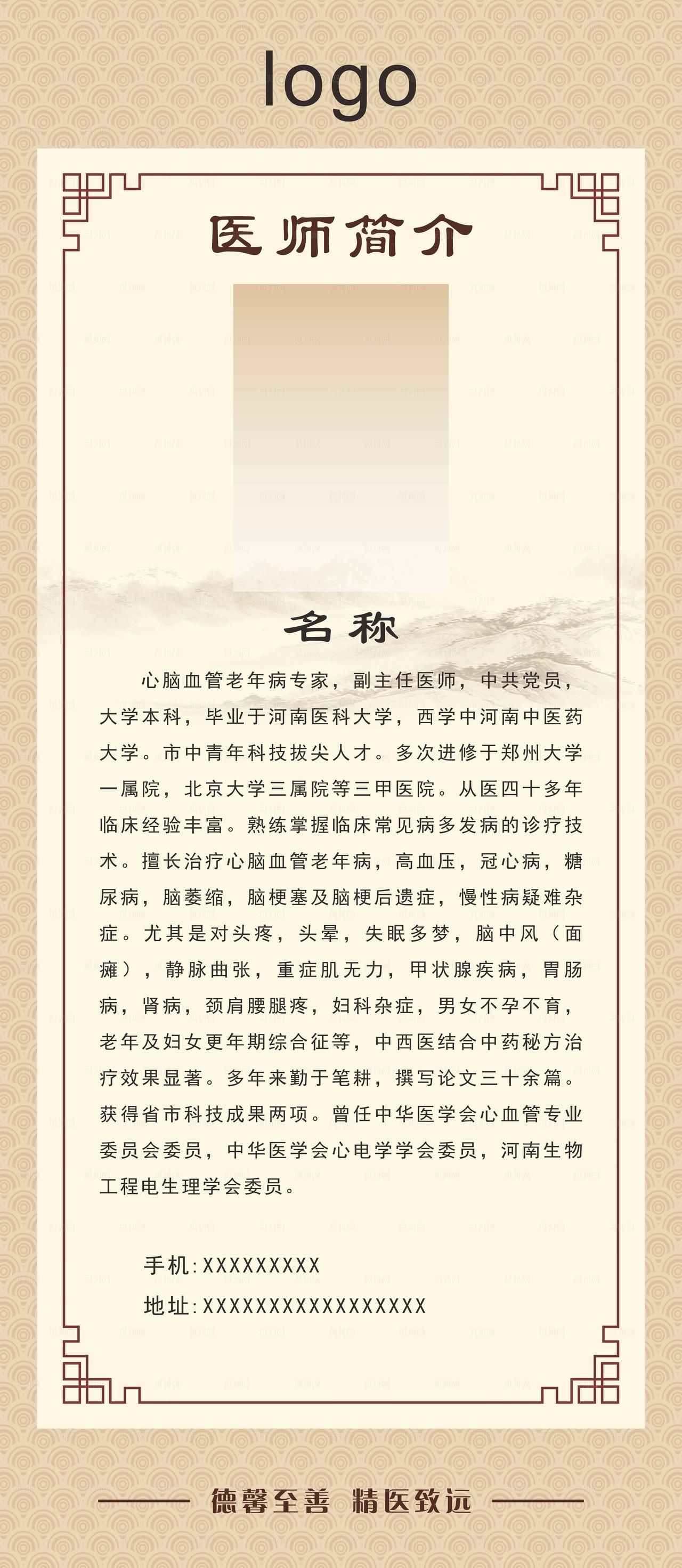 logo

医师简介

名称

心脑血管老年病专家，副主任医师，中共党员，大学本科，毕业于河南医科大学，西学中河南中医药大学。市中青年科技拔尖人才。多次进修于郑州大学一属院，北京大学三属院等三甲医院。从医四十多年临床经验丰富。熟练掌握临床常见病多发病的诊疗技术。擅长治疗心脑血管老年病，高血压，冠心病，糖尿病，脑萎缩，脑梗塞及脑梗后遗症，慢性病疑难杂症。尤其是对头疼，头晕，失眠多梦，脑中风（面瘫），静脉曲张，重症肌无力，甲状腺疾病，胃肠病，肾病，颈肩腰腿疼，妇科杂症，男女不孕不育，老年及妇女更年期综合征等，中西医结合中药秘方治疗效果显著。多年来勤于笔耕，撰写论文三十余篇。获得省市科技成果两项。曾任中华医学会心血管专业委员会委员，中华医学会心电学学会委员，河南生物工程电生理学会委员。

手机:XXXXXXXXX
地址:XXXXXXXXXXXXXXXXX

德馨至善 精医致远